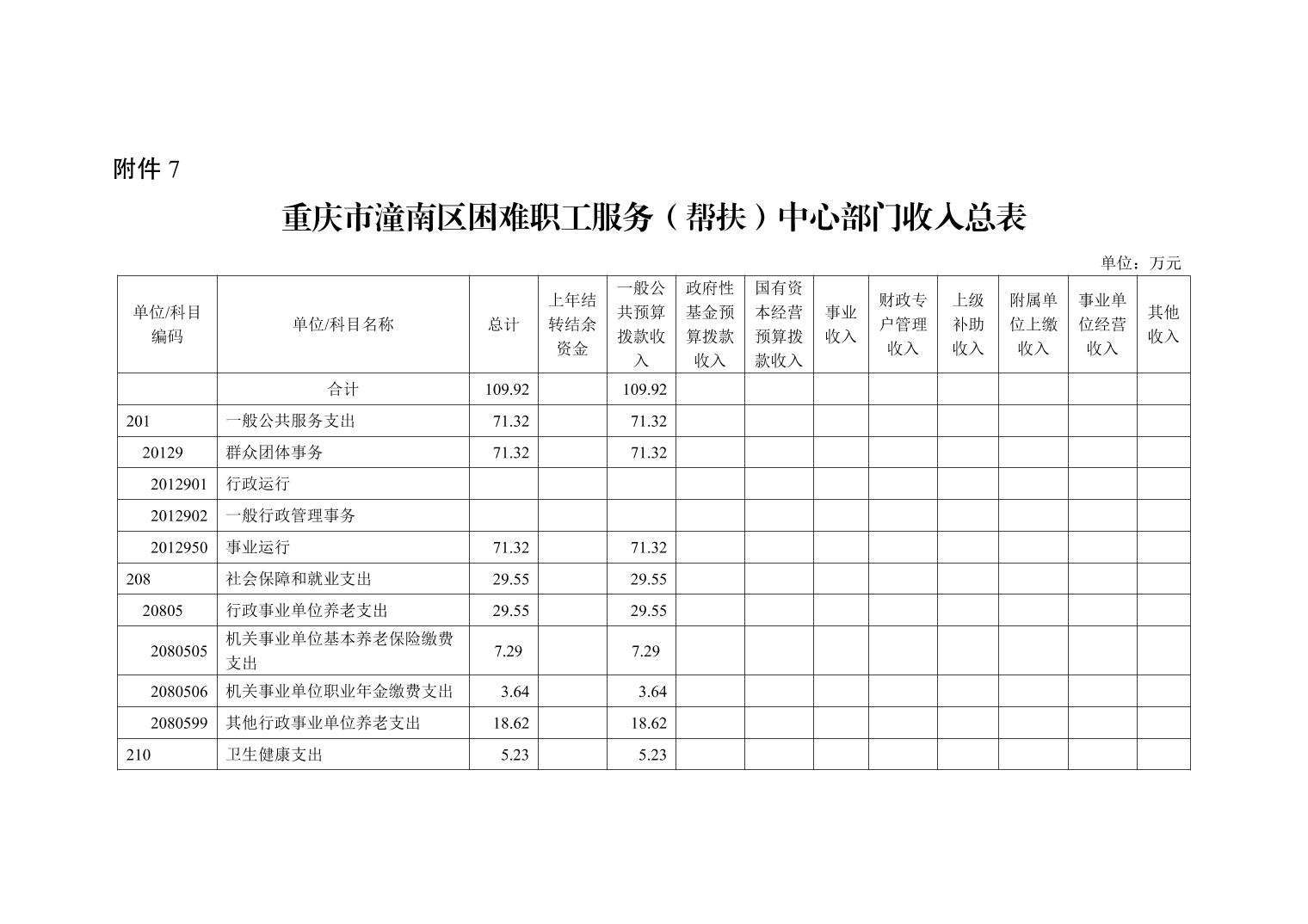 附件 7

重庆市潼南区困难职工服务（帮扶）中心部门收入总表

单位：万元

| 单位/科目编码 | 单位/科目名称 | 总计 | 上年结转结余资金 | 一般公共预算拨款收入 | 政府性基金预算拨款收入 | 国有资本经营预算拨款收入 | 事业收入 | 财政专户管理收入 | 上级补助收入 | 附属单位上缴收入 | 事业单位经营收入 | 其他收入 |
|---|---|---|---|---|---|---|---|---|---|---|---|---|
| | 合计 | 109.92 | | 109.92 | | | | | | | | |
| 201 | 一般公共服务支出 | 71.32 | | 71.32 | | | | | | | | |
| 20129 | 群众团体事务 | 71.32 | | 71.32 | | | | | | | | |
| 2012901 | 行政运行 | | | | | | | | | | | |
| 2012902 | 一般行政管理事务 | | | | | | | | | | | |
| 2012950 | 事业运行 | 71.32 | | 71.32 | | | | | | | | |
| 208 | 社会保障和就业支出 | 29.55 | | 29.55 | | | | | | | | |
| 20805 | 行政事业单位养老支出 | 29.55 | | 29.55 | | | | | | | | |
| 2080505 | 机关事业单位基本养老保险缴费支出 | 7.29 | | 7.29 | | | | | | | | |
| 2080506 | 机关事业单位职业年金缴费支出 | 3.64 | | 3.64 | | | | | | | | |
| 2080599 | 其他行政事业单位养老支出 | 18.62 | | 18.62 | | | | | | | | |
| 210 | 卫生健康支出 | 5.23 | | 5.23 | | | | | | | | |